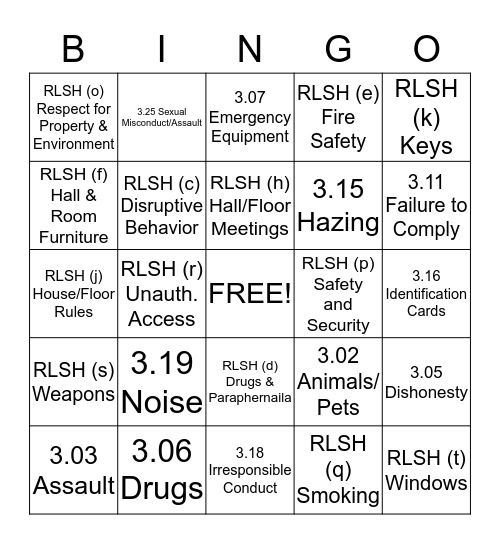 | B | I | N | G | O |
|---|---|---|---|---|
| RLSH (o) Respect for Property & Environment | 3.25 Sexual Misconduct/Assault | 3.07 Emergency Equipment | RLSH (e) Fire Safety | RLSH (k) Keys |
| RLSH (f) Hall & Room Furniture | RLSH (c) Disruptive Behavior | RLSH (h) Hall/Floor Meetings | 3.15 Hazing | 3.11 Failure to Comply |
| RLSH (j) House/Floor Rules | RLSH (r) Unauth. Access | FREE! | RLSH (p) Safety and Security | 3.16 Identification Cards |
| RLSH (s) Weapons | 3.19 Noise | RLSH (d) Drugs & Paraphernaila | 3.02 Animals/ Pets | 3.05 Dishonesty |
| 3.03 Assault | 3.06 Drugs | 3.18 Irresponsible Conduct | RLSH (q) Smoking | RLSH (t) Windows |